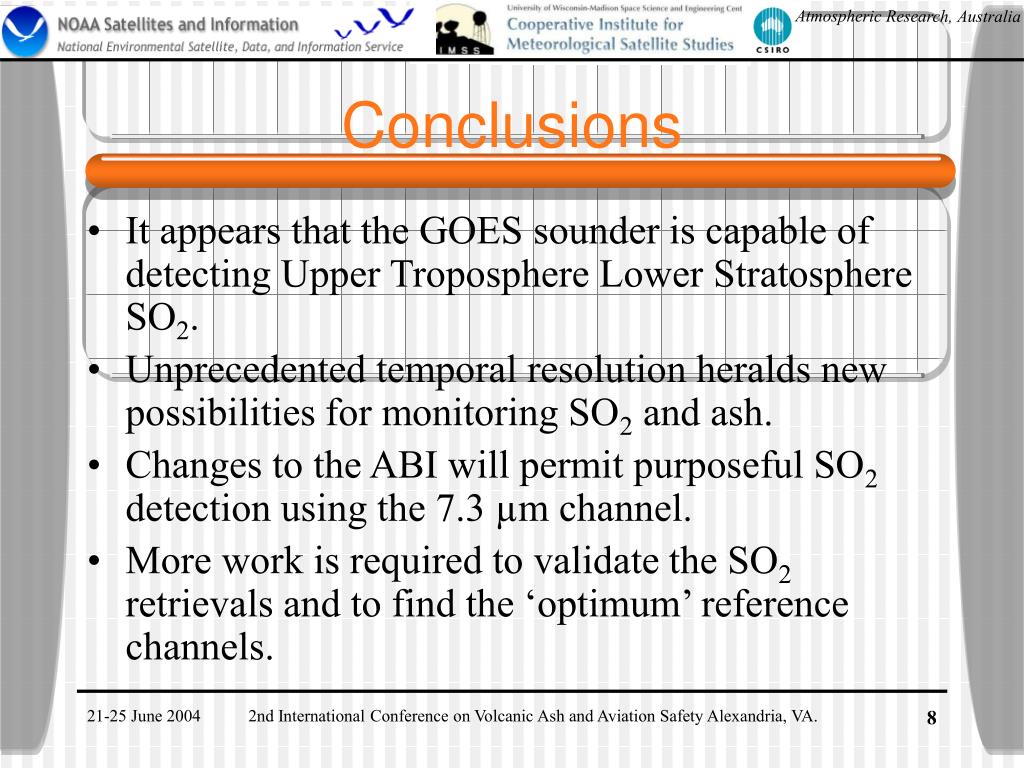 NOAA Satellites and Information
National Environmental Satellite, Data, and Information Service

IMSS

University of Wisconsin-Madison Space Science and Engineering Cent
Cooperative Institute for Meteorological Satellite Studies

CSIRO

Atmospheric Research, Australia

Conclusions

• It appears that the GOES sounder is capable of detecting Upper Troposphere Lower Stratosphere $SO_2$.
• Unprecedented temporal resolution heralds new possibilities for monitoring $SO_2$ and ash.
• Changes to the ABI will permit purposeful $SO_2$ detection using the 7.3 µm channel.
• More work is required to validate the $SO_2$ retrievals and to find the ‘optimum’ reference channels.

21-25 June 2004 2nd International Conference on Volcanic Ash and Aviation Safety Alexandria, VA. 8